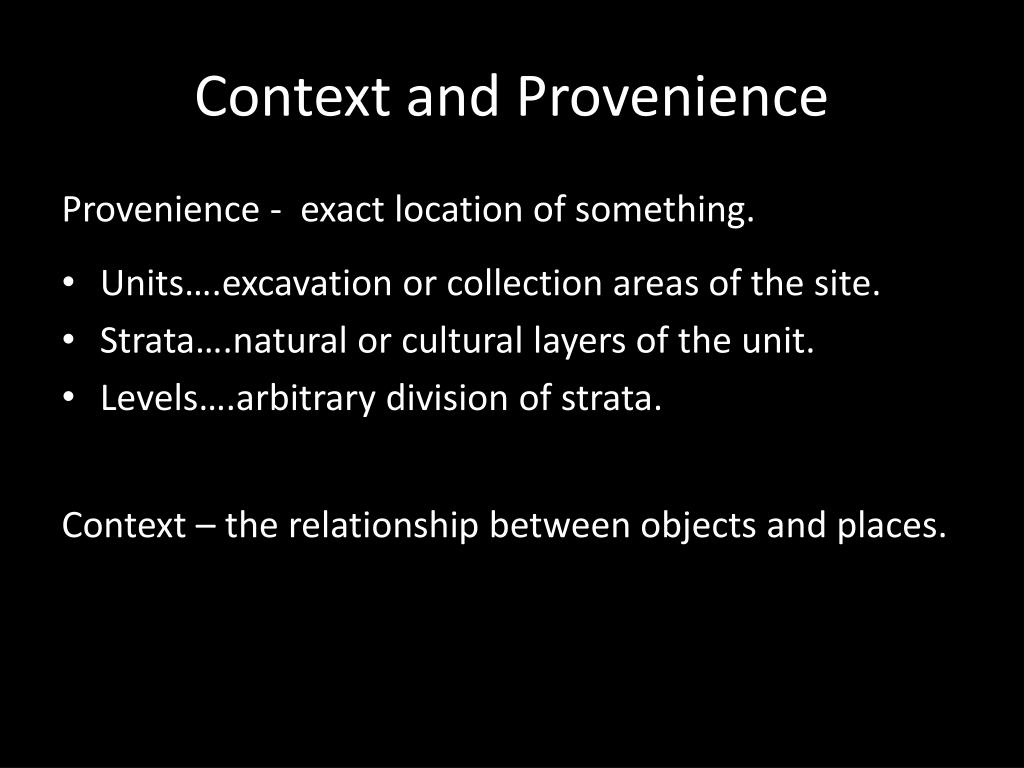 Context and Provenience

Provenience - exact location of something.

• Units….excavation or collection areas of the site.
• Strata….natural or cultural layers of the unit.
• Levels….arbitrary division of strata.

Context – the relationship between objects and places.